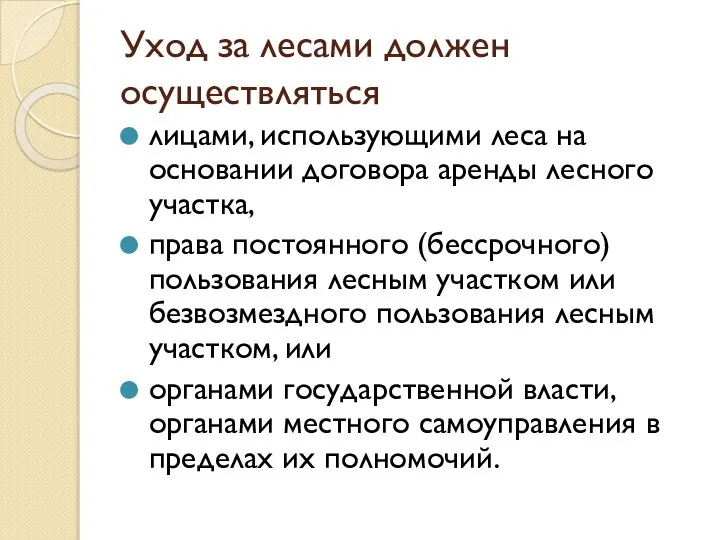 Уход за лесами должен осуществляться

лицами, использующими леса на основании договора аренды лесного участка,

права постоянного (бессрочного) пользования лесным участком или безвозмездного пользования лесным участком, или

органами государственной власти, органами местного самоуправления в пределах их полномочий.